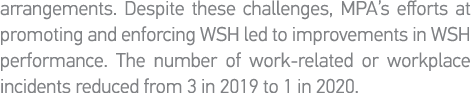 arrangements. Despite these challenges, MPA's efforts at promoting and enforcing WSH led to improvements in WSH performance. The number of work-related or workplace incidents reduced from 3 in 2019 to 1 in 2020.